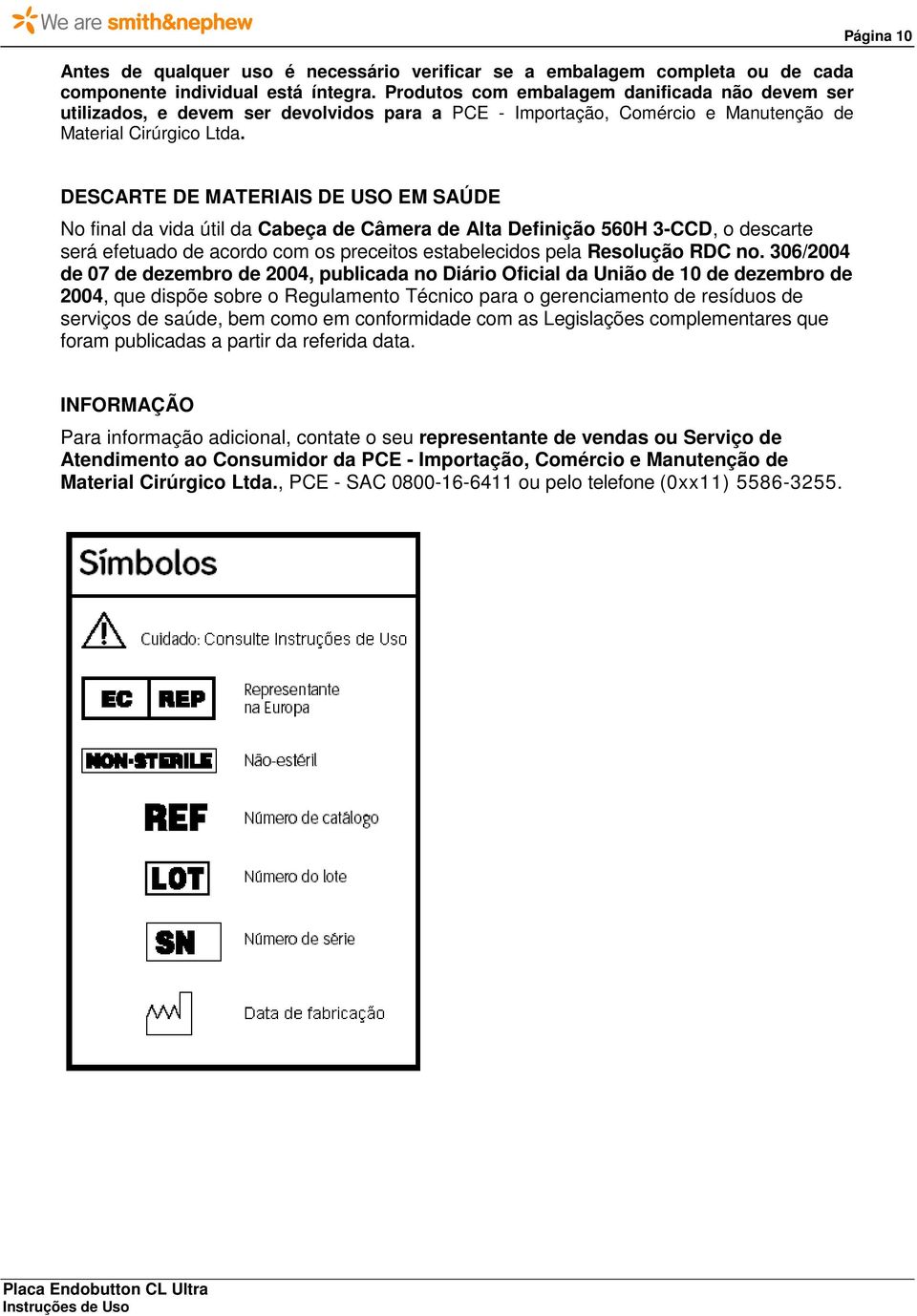 We are smith&nephew

Página 10

Antes de qualquer uso é necessário verificar se a embalagem completa ou de cada componente individual está íntegra. Produtos com embalagem danificada não devem ser utilizados, e devem ser devolvidos para a PCE - Importação, Comércio e Manutenção de Material Cirúrgico Ltda.

DESCARTE DE MATERIAIS DE USO EM SAÚDE

No final da vida útil da Cabeça de Câmera de Alta Definição 560H 3-CCD, o descarte será efetuado de acordo com os preceitos estabelecidos pela Resolução RDC no. 306/2004 de 07 de dezembro de 2004, publicada no Diário Oficial da União de 10 de dezembro de 2004, que dispõe sobre o Regulamento Técnico para o gerenciamento de resíduos de serviços de saúde, bem como em conformidade com as Legislações complementares que foram publicadas a partir da referida data.

INFORMAÇÃO

Para informação adicional, contate o seu representante de vendas ou Serviço de Atendimento ao Consumidor da PCE - Importação, Comércio e Manutenção de Material Cirúrgico Ltda., PCE - SAC 0800-16-6411 ou pelo telefone (0xx11) 5586-3255.

Símbolos

Cuidado: Consulte Instruções de Uso

EC REP Representante na Europa

NON-STERILE Não-estéril

REF Número de catálogo

LOT Número do lote

SN Número de série

Data de fabricação

Placa Endobutton CL Ultra
Instruções de Uso